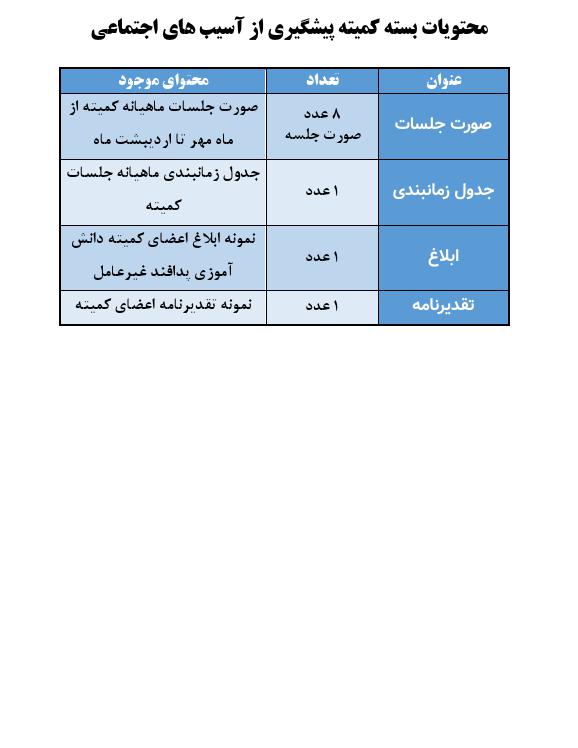 محتویات بسته کمیته پیشگیری از آسیب های اجتماعی

| عنوان | تعداد | محتوای موجود |
|---|---|---|
| صورت جلسات | ۸ عدد صورت جلسه | صورت جلسات ماهیانه کمیته از ماه مهر تا اردیبشت ماه |
| جدول زمانبندی | ۱ عدد | جدول زمانبندی ماهیانه جلسات کمیته |
| ابلاغ | ۱ عدد | نمونه ابلاغ اعضای کمیته دانش آموزی پدافند غیرعامل |
| تقدیرنامه | ۱ عدد | نمونه تقدیرنامه اعضای کمیته |